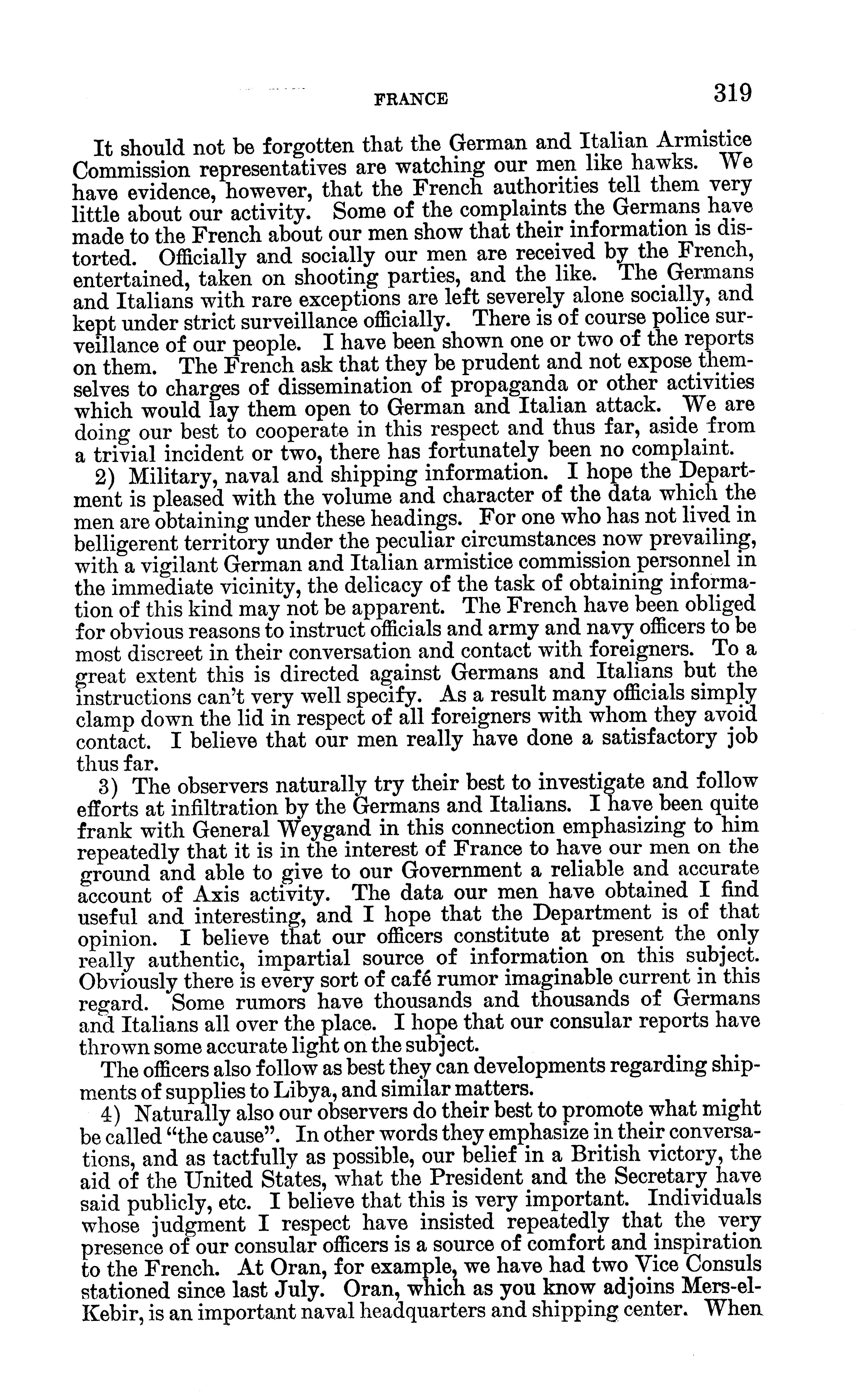 FRANCE 319

It should not be forgotten that the German and Italian Armistice Commission representatives are watching our men like hawks. We have evidence, however, that the French authorities tell them very little about our activity. Some of the complaints the Germans have made to the French about our men show that their information is distorted. Officially and socially our men are received by the French, entertained, taken on shooting parties, and the like. The Germans and Italians with rare exceptions are left severely alone socially, and kept under strict surveillance officially. There is of course police surveillance of our people. I have been shown one or two of the reports on them. The French ask that they be prudent and not expose themselves to charges of dissemination of propaganda or other activities which would lay them open to German and Italian attack. We are doing our best to cooperate in this respect and thus far, aside from a trivial incident or two, there has fortunately been no complaint.

2) Military, naval and shipping information. I hope the Department is pleased with the volume and character of the data which the men are obtaining under these headings. For one who has not lived in belligerent territory under the peculiar circumstances now prevailing, with a vigilant German and Italian armistice commission personnel in the immediate vicinity, the delicacy of the task of obtaining information of this kind may not be apparent. The French have been obliged for obvious reasons to instruct officials and army and navy officers to be most discreet in their conversation and contact with foreigners. To a great extent this is directed against Germans and Italians but the instructions can't very well specify. As a result many officials simply clamp down the lid in respect of all foreigners with whom they avoid contact. I believe that our men really have done a satisfactory job thus far.

3) The observers naturally try their best to investigate and follow efforts at infiltration by the Germans and Italians. I have been quite frank with General Weygand in this connection emphasizing to him repeatedly that it is in the interest of France to have our men on the ground and able to give to our Government a reliable and accurate account of Axis activity. The data our men have obtained I find useful and interesting, and I hope that the Department is of that opinion. I believe that our officers constitute at present the only really authentic, impartial source of information on this subject. Obviously there is every sort of café rumor imaginable current in this regard. Some rumors have thousands and thousands of Germans and Italians all over the place. I hope that our consular reports have thrown some accurate light on the subject.

The officers also follow as best they can developments regarding shipments of supplies to Libya, and similar matters.

4) Naturally also our observers do their best to promote what might be called "the cause". In other words they emphasize in their conversations, and as tactfully as possible, our belief in a British victory, the aid of the United States, what the President and the Secretary have said publicly, etc. I believe that this is very important. Individuals whose judgment I respect have insisted repeatedly that the very presence of our consular officers is a source of comfort and inspiration to the French. At Oran, for example, we have had two Vice Consuls stationed since last July. Oran, which as you know adjoins Mers-el-Kebir, is an important naval headquarters and shipping center. When